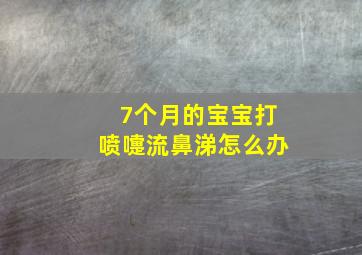 7个月的宝宝打喷嚏流鼻涕怎么办